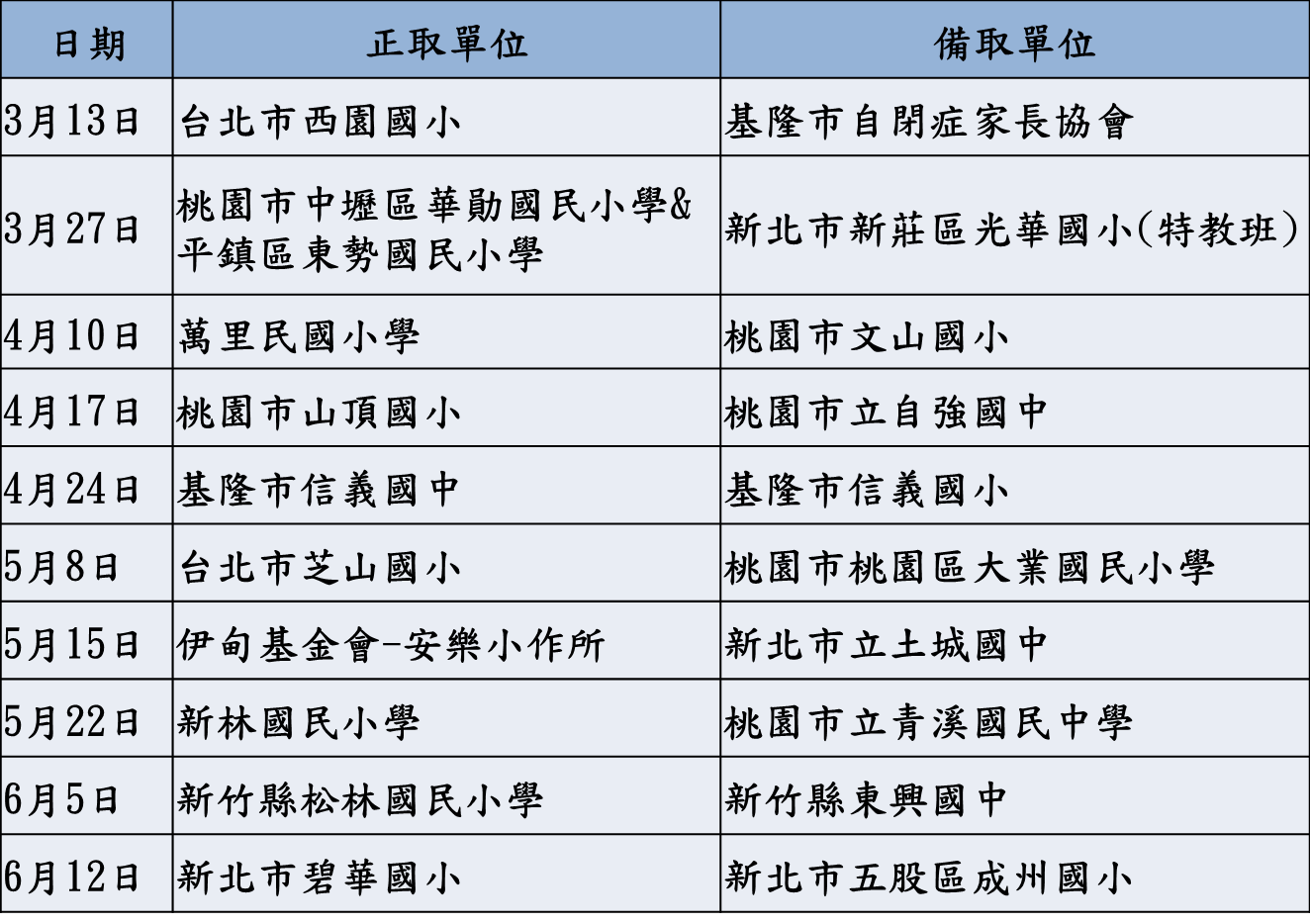 | 日期 | 正取單位 | 備取單位 |
|---|---|---|
| 3月13日 | 台北市西園國小 | 基隆市自閉症家長協會 |
| 3月27日 | 桃園市中壢區華勛國民小學&平鎮區東勢國民小學 | 新北市新莊區光華國小(特教班) |
| 4月10日 | 萬里民國小學 | 桃園市文山國小 |
| 4月17日 | 桃園市山頂國小 | 桃園市立自強國中 |
| 4月24日 | 基隆市信義國中 | 基隆市信義國小 |
| 5月8日 | 台北市芝山國小 | 桃園市桃園區大業國民小學 |
| 5月15日 | 伊甸基金會-安樂小作所 | 新北市立土城國中 |
| 5月22日 | 新林國民小學 | 桃園市立青溪國民中學 |
| 6月5日 | 新竹縣松林國民小學 | 新竹縣東興國中 |
| 6月12日 | 新北市碧華國小 | 新北市五股區成州國小 |